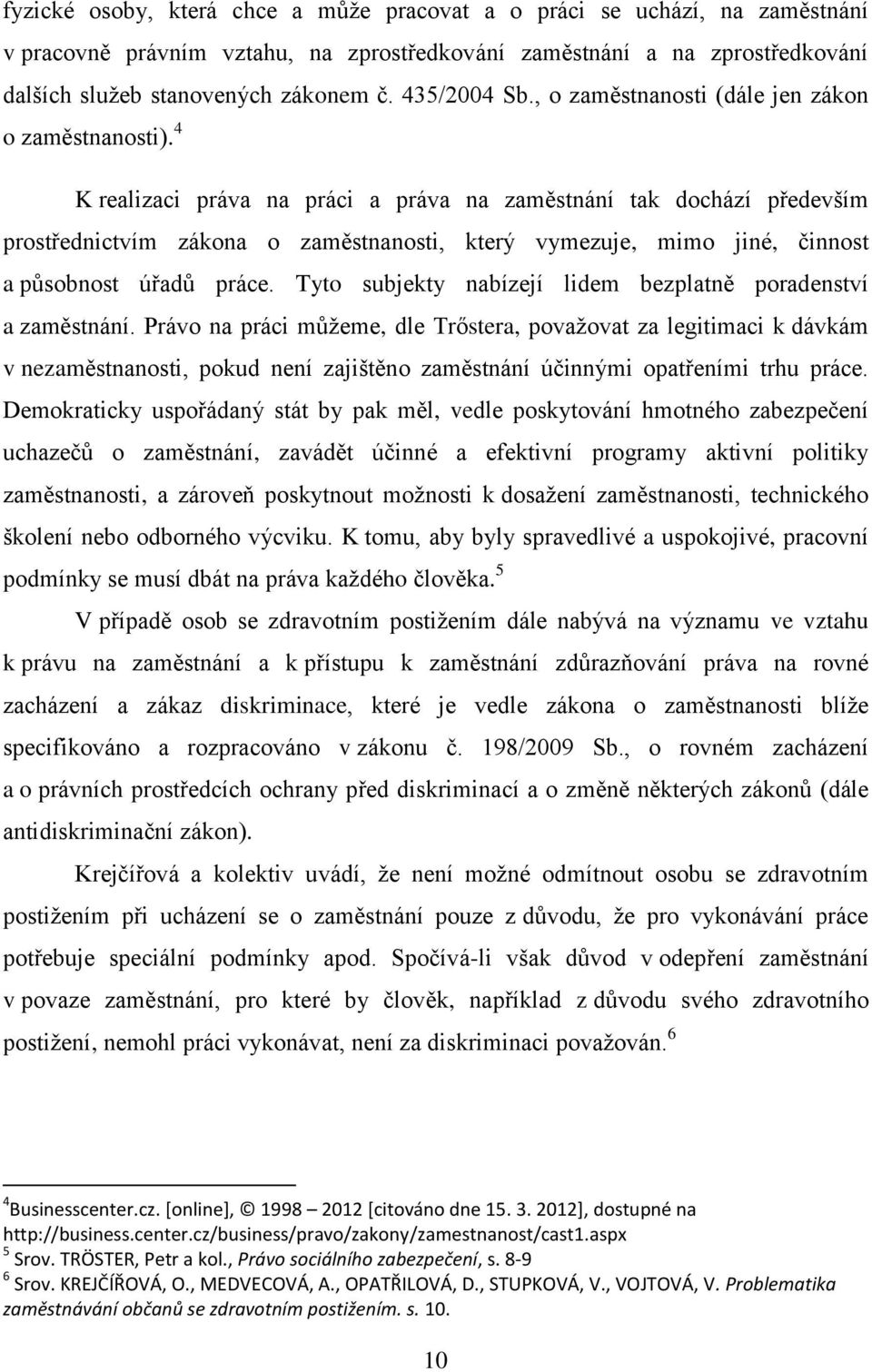 fyzické osoby, která chce a může pracovat a o práci se uchází, na zaměstnání v pracovně právním vztahu, na zprostředkování zaměstnání a na zprostředkování dalších služeb stanovených zákonem č. 435/2004 Sb., o zaměstnanosti (dále jen zákon o zaměstnanosti).$^4$

K realizaci práva na práci a práva na zaměstnání tak dochází především prostřednictvím zákona o zaměstnanosti, který vymezuje, mimo jiné, činnost a působnost úřadů práce. Tyto subjekty nabízejí lidem bezplatně poradenství a zaměstnání. Právo na práci můžeme, dle Trőstera, považovat za legitimaci k dávkám v nezaměstnanosti, pokud není zajištěno zaměstnání účinnými opatřeními trhu práce. Demokraticky uspořádaný stát by pak měl, vedle poskytování hmotného zabezpečení uchazečů o zaměstnání, zavádět účinné a efektivní programy aktivní politiky zaměstnanosti, a zároveň poskytnout možnosti k dosažení zaměstnanosti, technického školení nebo odborného výcviku. K tomu, aby byly spravedlivé a uspokojivé, pracovní podmínky se musí dbát na práva každého člověka.$^5$

V případě osob se zdravotním postižením dále nabývá na významu ve vztahu k právu na zaměstnání a k přístupu k zaměstnání zdůrazňování práva na rovné zacházení a zákaz diskriminace, které je vedle zákona o zaměstnanosti blíže specifikováno a rozpracováno v zákonu č. 198/2009 Sb., o rovném zacházení a o právních prostředcích ochrany před diskriminací a o změně některých zákonů (dále antidiskriminační zákon).

Krejčířová a kolektiv uvádí, že není možné odmítnout osobu se zdravotním postižením při ucházení se o zaměstnání pouze z důvodu, že pro vykonávání práce potřebuje speciální podmínky apod. Spočívá-li však důvod v odepření zaměstnání v povaze zaměstnání, pro které by člověk, například z důvodu svého zdravotního postižení, nemohl práci vykonávat, není za diskriminaci považován.$^6$

$^4$Businesscenter.cz. [online], © 1998 – 2012 [citováno dne 15. 3. 2012], dostupné na http://business.center.cz/business/pravo/zakony/zamestnanost/cast1.aspx
$^5$ Srov. TRÖSTER, Petr a kol., Právo sociálního zabezpečení, s. 8-9
$^6$ Srov. KREJČÍŘOVÁ, O., MEDVECOVÁ, A., OPATŘILOVÁ, D., STUPKOVÁ, V., VOJTOVÁ, V. Problematika zaměstnávání občanů se zdravotním postižením. s. 10.

10